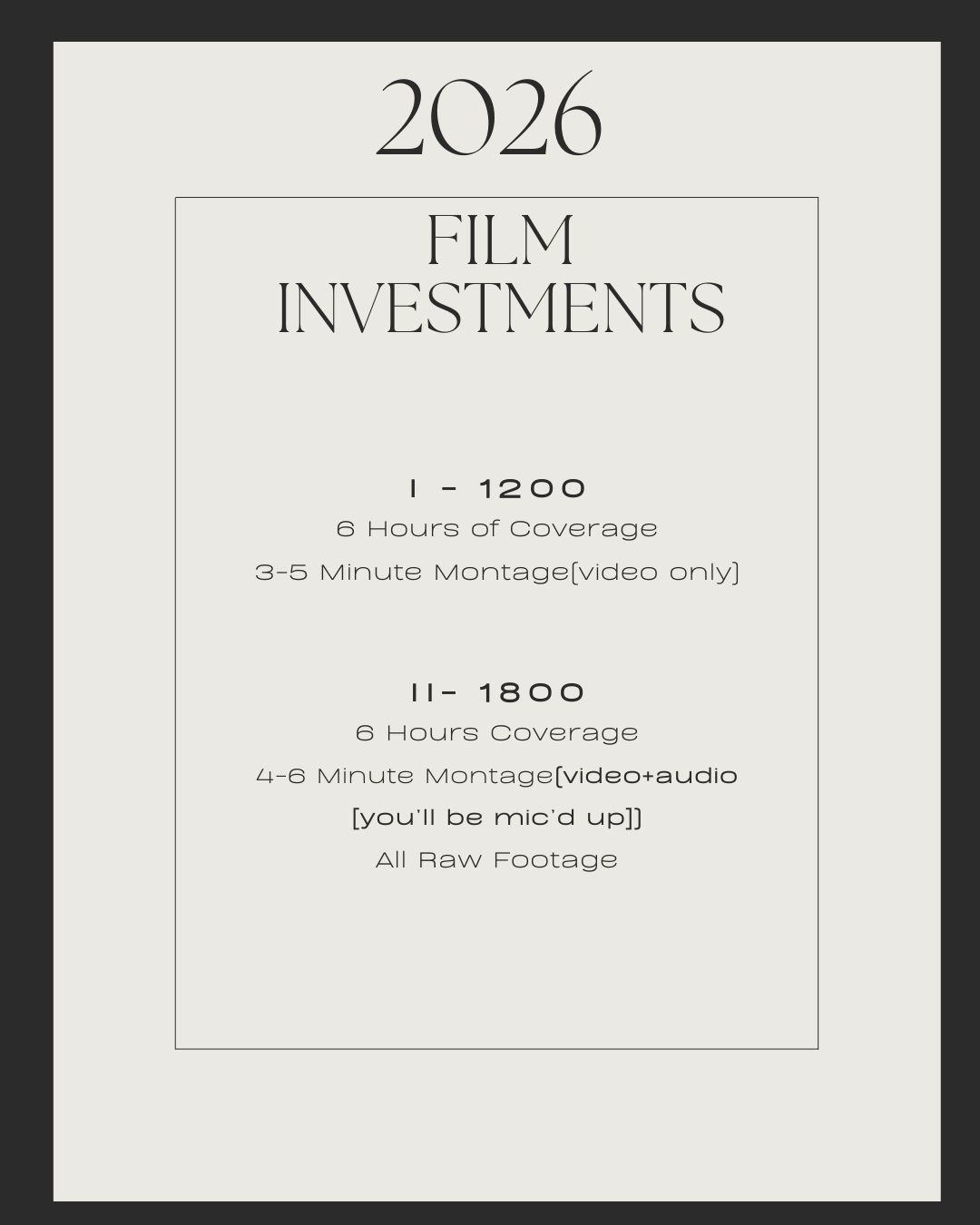 2026

FILM INVESTMENTS

I - 1200
6 Hours of Coverage
3-5 Minute Montage[video only]

II- 1800
6 Hours Coverage
4-6 Minute Montage[video+audio [you'll be mic'd up]]
All Raw Footage